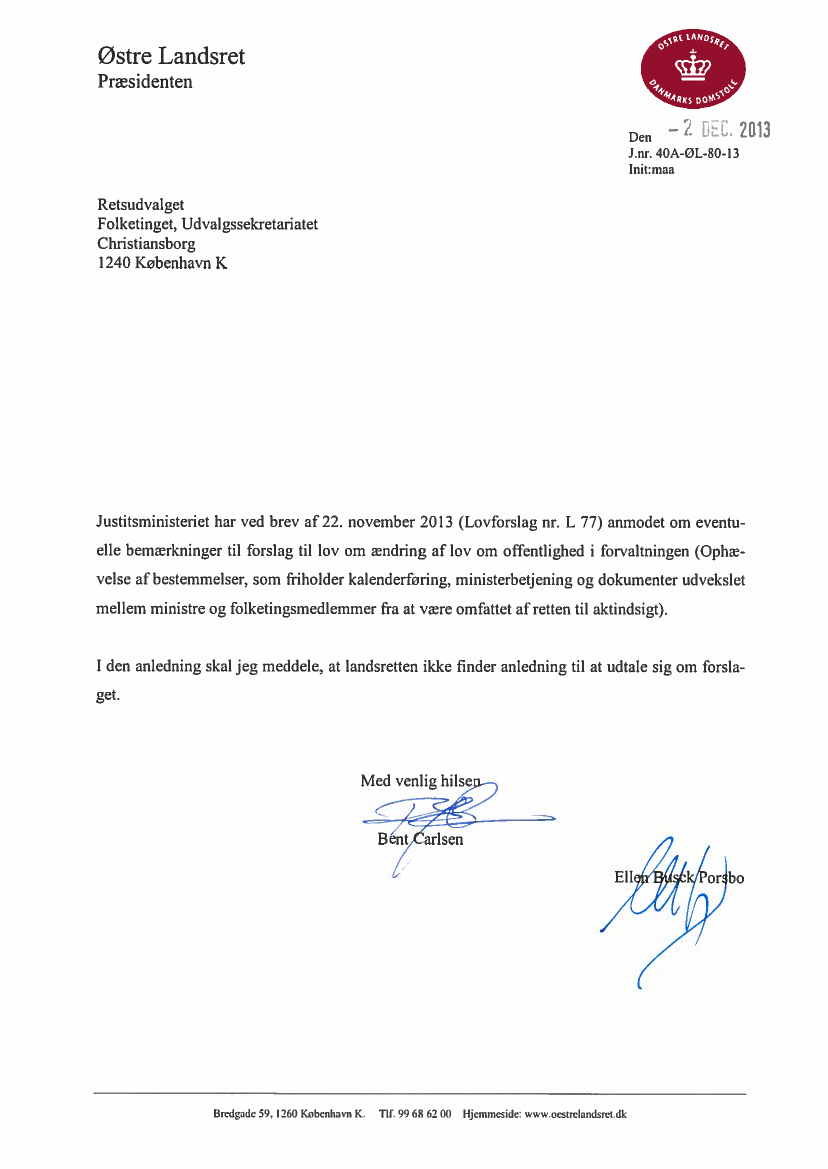 Østre Landsret
Præsidenten

ØSTRE LANDSRET
DANMARKS DOMSTOLE

Den - 2 DEC. 2013
J.nr. 40A-ØL-80-13
Init:maa

Retsudvalget
Folketinget, Udvalgssekretariatet
Christiansborg
1240 København K

Justitsministeriet har ved brev af 22. november 2013 (Lovforslag nr. L 77) anmodet om eventuelle bemærkninger til forslag til lov om ændring af lov om offentlighed i forvaltningen (Ophævelse af bestemmelser, som friholder kalenderføring, ministerbetjening og dokumenter udvekslet mellem ministre og folketingsmedlemmer fra at være omfattet af retten til aktindsigt).

I den anledning skal jeg meddele, at landsretten ikke finder anledning til at udtale sig om forslaget.

Med venlig hilsen

Bent Carlsen

Ellen Busck Porsbo

Bredgade 59, 1260 København K. Tlf. 99 68 62 00 Hjemmeside: www.oestrelandsret.dk